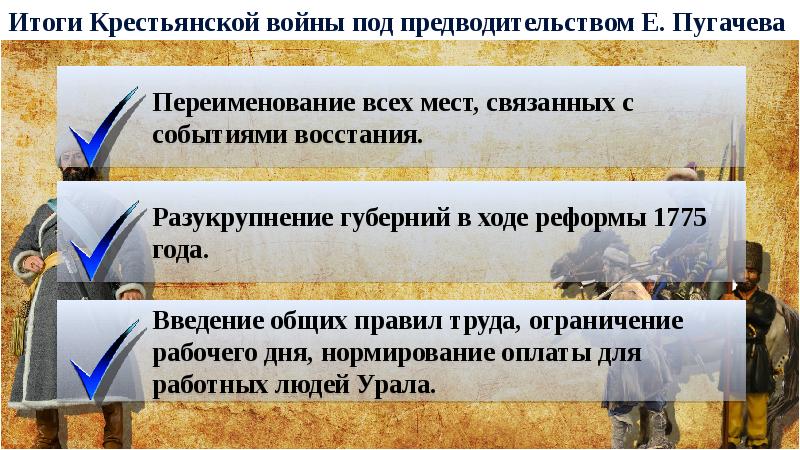 Итоги Крестьянской войны под предводительством Е. Пугачева

Переименование всех мест, связанных с событиями восстания.

Разукрупнение губерний в ходе реформы 1775 года.

Введение общих правил труда, ограничение рабочего дня, нормирование оплаты для работных людей Урала.